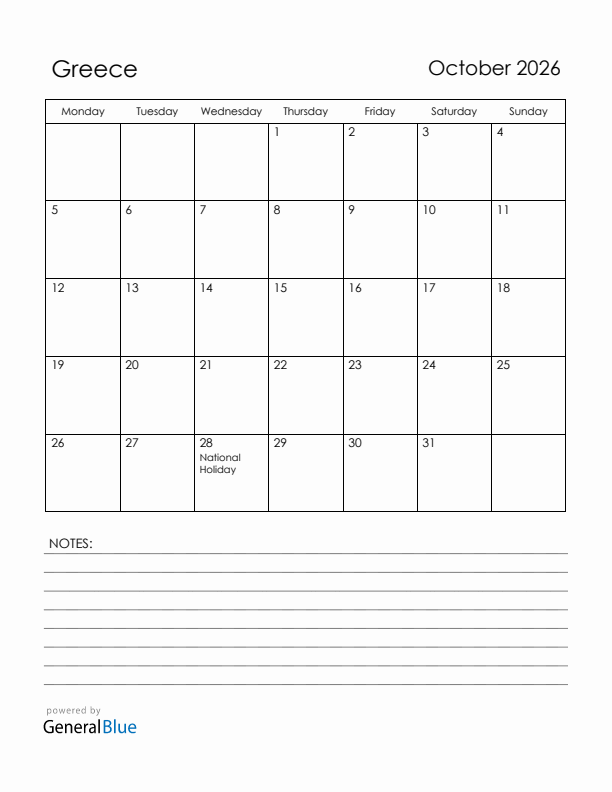 Greece

October 2026

| Monday | Tuesday | Wednesday | Thursday | Friday | Saturday | Sunday |
|---|---|---|---|---|---|---|
| | | | 1 | 2 | 3 | 4 |
| 5 | 6 | 7 | 8 | 9 | 10 | 11 |
| 12 | 13 | 14 | 15 | 16 | 17 | 18 |
| 19 | 20 | 21 | 22 | 23 | 24 | 25 |
| 26 | 27 | 28 National Holiday | 29 | 30 | 31 | |

NOTES:

powered by
GeneralBlue